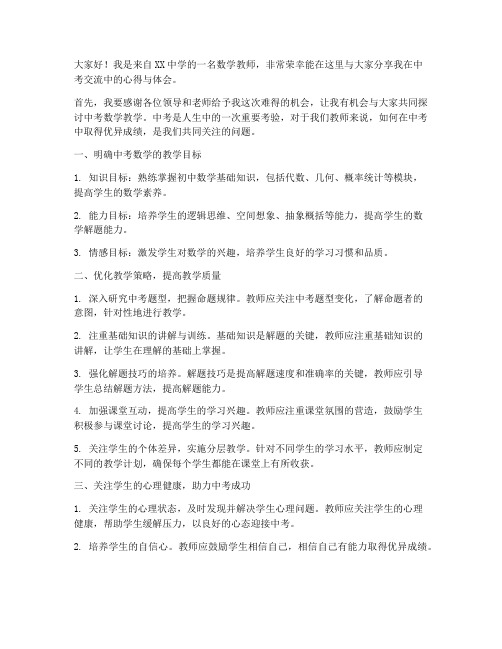 大家好！我是来自XX中学的一名数学教师，非常荣幸能在这里与大家分享我在中考交流中的心得与体会。

首先，我要感谢各位领导和老师给予我这次难得的机会，让我有机会与大家共同探讨中考数学教学。中考是人生中的一次重要考验，对于我们教师来说，如何在中考中取得优异成绩，是我们共同关注的问题。

一、明确中考数学的教学目标

1. 知识目标：熟练掌握初中数学基础知识，包括代数、几何、概率统计等模块，提高学生的数学素养。

2. 能力目标：培养学生的逻辑思维、空间想象、抽象概括等能力，提高学生的数学解题能力。

3. 情感目标：激发学生对数学的兴趣，培养学生良好的学习习惯和品质。

二、优化教学策略，提高教学质量

1. 深入研究中考题型，把握命题规律。教师应关注中考题型变化，了解命题者的意图，针对性地进行教学。

2. 注重基础知识的讲解与训练。基础知识是解题的关键，教师应注重基础知识的讲解，让学生在理解的基础上掌握。

3. 强化解题技巧的培养。解题技巧是提高解题速度和准确率的关键，教师应引导学生总结解题方法，提高解题能力。

4. 加强课堂互动，提高学生的学习兴趣。教师应注重课堂氛围的营造，鼓励学生积极参与课堂讨论，提高学生的学习兴趣。

5. 关注学生的个体差异，实施分层教学。针对不同学生的学习水平，教师应制定不同的教学计划，确保每个学生都能在课堂上有所收获。

三、关注学生的心理健康，助力中考成功

1. 关注学生的心理状态，及时发现并解决学生心理问题。教师应关注学生的心理健康，帮助学生缓解压力，以良好的心态迎接中考。

2. 培养学生的自信心。教师应鼓励学生相信自己，相信自己有能力取得优异成绩。